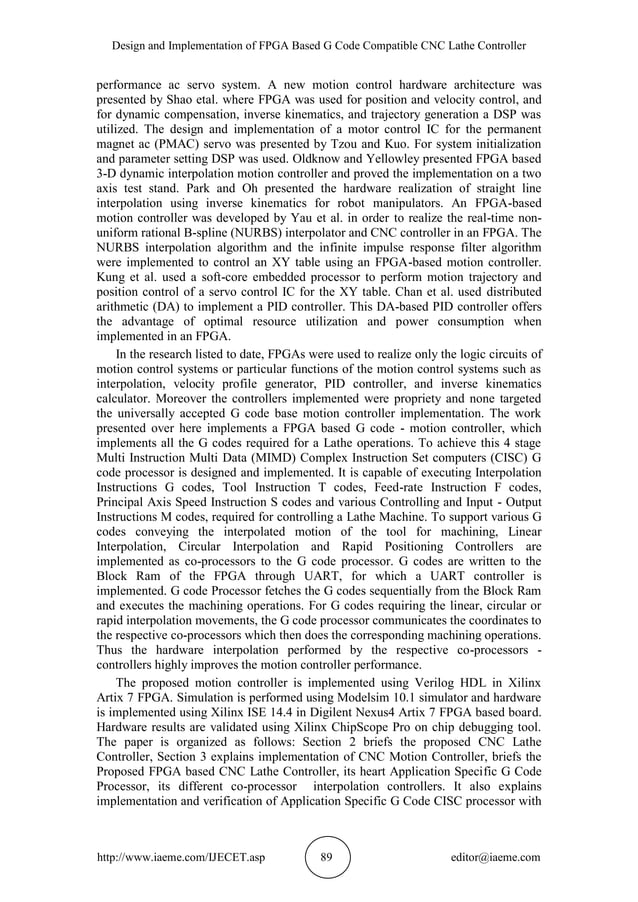 Design and Implementation of FPGA Based G Code Compatible CNC Lathe Controller

performance ac servo system. A new motion control hardware architecture was presented by Shao etal. where FPGA was used for position and velocity control, and for dynamic compensation, inverse kinematics, and trajectory generation a DSP was utilized. The design and implementation of a motor control IC for the permanent magnet ac (PMAC) servo was presented by Tzou and Kuo. For system initialization and parameter setting DSP was used. Oldknow and Yellowley presented FPGA based 3-D dynamic interpolation motion controller and proved the implementation on a two axis test stand. Park and Oh presented the hardware realization of straight line interpolation using inverse kinematics for robot manipulators. An FPGA-based motion controller was developed by Yau et al. in order to realize the real-time non-uniform rational B-spline (NURBS) interpolator and CNC controller in an FPGA. The NURBS interpolation algorithm and the infinite impulse response filter algorithm were implemented to control an XY table using an FPGA-based motion controller. Kung et al. used a soft-core embedded processor to perform motion trajectory and position control of a servo control IC for the XY table. Chan et al. used distributed arithmetic (DA) to implement a PID controller. This DA-based PID controller offers the advantage of optimal resource utilization and power consumption when implemented in an FPGA.

In the research listed to date, FPGAs were used to realize only the logic circuits of motion control systems or particular functions of the motion control systems such as interpolation, velocity profile generator, PID controller, and inverse kinematics calculator. Moreover the controllers implemented were propriety and none targeted the universally accepted G code base motion controller implementation. The work presented over here implements a FPGA based G code - motion controller, which implements all the G codes required for a Lathe operations. To achieve this 4 stage Multi Instruction Multi Data (MIMD) Complex Instruction Set computers (CISC) G code processor is designed and implemented. It is capable of executing Interpolation Instructions G codes, Tool Instruction T codes, Feed-rate Instruction F codes, Principal Axis Speed Instruction S codes and various Controlling and Input - Output Instructions M codes, required for controlling a Lathe Machine. To support various G codes conveying the interpolated motion of the tool for machining, Linear Interpolation, Circular Interpolation and Rapid Positioning Controllers are implemented as co-processors to the G code processor. G codes are written to the Block Ram of the FPGA through UART, for which a UART controller is implemented. G code Processor fetches the G codes sequentially from the Block Ram and executes the machining operations. For G codes requiring the linear, circular or rapid interpolation movements, the G code processor communicates the coordinates to the respective co-processors which then does the corresponding machining operations. Thus the hardware interpolation performed by the respective co-processors - controllers highly improves the motion controller performance.

The proposed motion controller is implemented using Verilog HDL in Xilinx Artix 7 FPGA. Simulation is performed using Modelsim 10.1 simulator and hardware is implemented using Xilinx ISE 14.4 in Digilent Nexus4 Artix 7 FPGA based board. Hardware results are validated using Xilinx ChipScope Pro on chip debugging tool. The paper is organized as follows: Section 2 briefs the proposed CNC Lathe Controller, Section 3 explains implementation of CNC Motion Controller, briefs the Proposed FPGA based CNC Lathe Controller, its heart Application Specific G Code Processor, its different co-processor interpolation controllers. It also explains implementation and verification of Application Specific G Code CISC processor with

http://www.iaeme.com/IJECET.asp 89 editor@iaeme.com